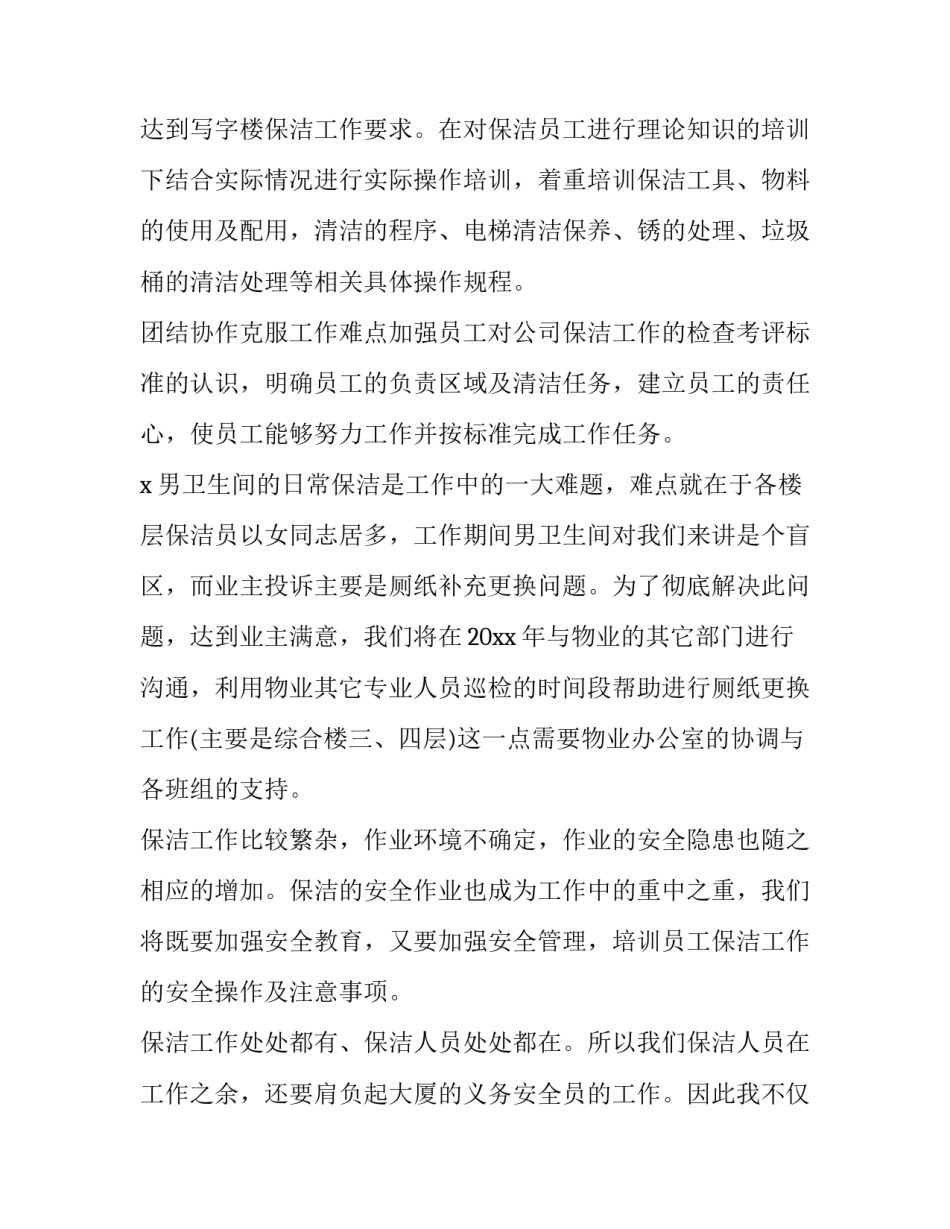 达到写字楼保洁工作要求。在对保洁员工进行理论知识的培训下结合实际情况进行实际操作培训，着重培训保洁工具、物料的使用及配用，清洁的程序、电梯清洁保养、锈的处理、垃圾桶的清洁处理等相关具体操作规程。

团结协作克服工作难点加强员工对公司保洁工作的检查考评标准的认识，明确员工的负责区域及清洁任务，建立员工的责任心，使员工能够努力工作并按标准完成工作任务。

x 男卫生间的日常保洁是工作中的一大难题，难点就在于各楼层保洁员以女同志居多，工作期间男卫生间对我们来讲是个盲区，而业主投诉主要是厕纸补充更换问题。为了彻底解决此问题，达到业主满意，我们将在 20xx 年与物业的其它部门进行沟通，利用物业其它专业人员巡检的时间段帮助进行厕纸更换工作(主要是综合楼三、四层)这一点需要物业办公室的协调与各班组的支持。

保洁工作比较繁杂，作业环境不确定，作业的安全隐患也随之相应的增加。保洁的安全作业也成为工作中的重中之重，我们将既要加强安全教育，又要加强安全管理，培训员工保洁工作的安全操作及注意事项。

保洁工作处处都有、保洁人员处处都在。所以我们保洁人员在工作之余，还要肩负起大厦的义务安全员的工作。因此我不仅